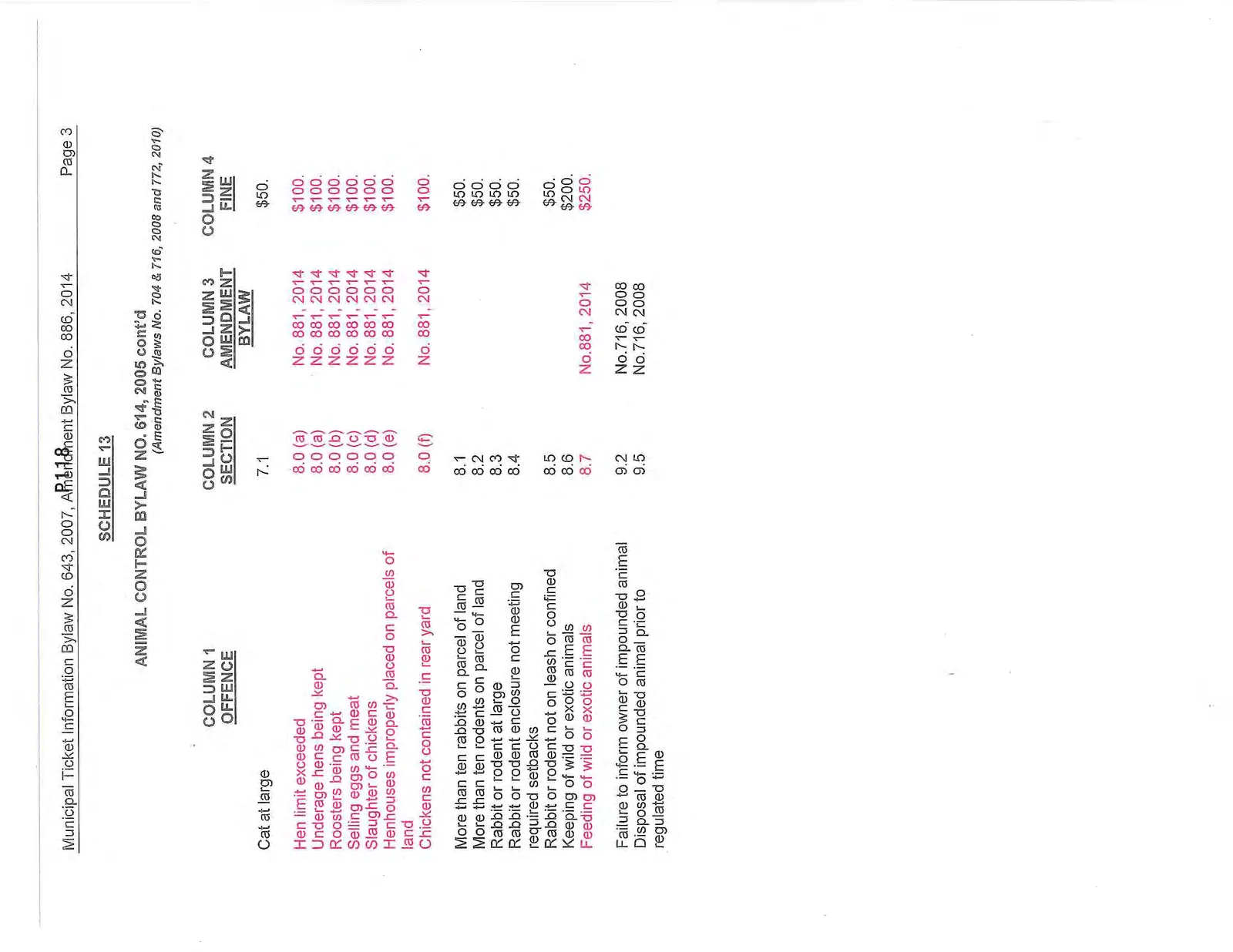 Municipal Ticket Information Bylaw No. 643, 2007, Amendment Bylaw No. 886, 2014 Page 3

P.1.1.8

SCHEDULE 13

ANIMAL CONTROL BYLAW NO. 614, 2005 cont'd
(Amendment Bylaws No. 704 & 716, 2008 and 772, 2010)

| COLUMN 1 OFFENCE | COLUMN 2 SECTION | COLUMN 3 AMENDMENT BYLAW | COLUMN 4 FINE |
|---|---|---|---|
| Cat at large | 7.1 | | $50. |
| Hen limit exceeded | 8.0 (a) | No. 881, 2014 | $100. |
| Underage hens being kept | 8.0 (a) | No. 881, 2014 | $100. |
| Roosters being kept | 8.0 (b) | No. 881, 2014 | $100. |
| Selling eggs and meat | 8.0 (c) | No. 881, 2014 | $100. |
| Slaughter of chickens | 8.0 (d) | No. 881, 2014 | $100. |
| Henhouses improperly placed on parcels of land | 8.0 (e) | No. 881, 2014 | $100. |
| Chickens not contained in rear yard | 8.0 (f) | No. 881, 2014 | $100. |
| More than ten rabbits on parcel of land | 8.1 | | $50. |
| More than ten rodents on parcel of land | 8.2 | | $50. |
| Rabbit or rodent at large | 8.3 | | $50. |
| Rabbit or rodent enclosure not meeting required setbacks | 8.4 | | $50. |
| Rabbit or rodent not on leash or confined | 8.5 | | $50. |
| Keeping of wild or exotic animals | 8.6 | | $200. |
| Feeding of wild or exotic animals | 8.7 | No.881, 2014 | $250. |
| Failure to inform owner of impounded animal | 9.2 | No.716, 2008 | |
| Disposal of impounded animal prior to regulated time | 9.5 | No.716, 2008 | |